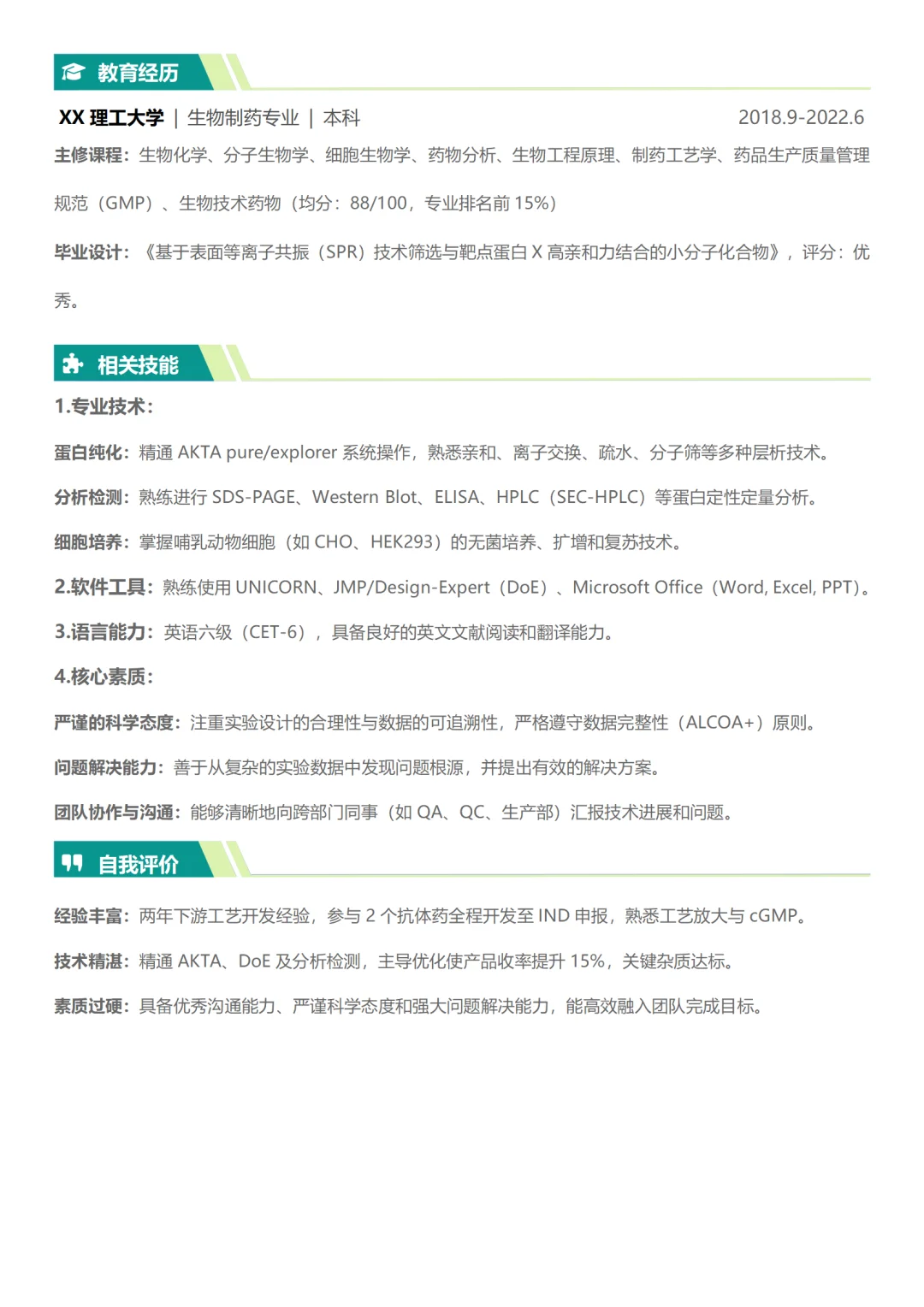 教育经历

XX 理工大学 | 生物制药专业 | 本科 2018.9-2022.6

主修课程：生物化学、分子生物学、细胞生物学、药物分析、生物工程原理、制药工艺学、药品生产质量管理规范（GMP）、生物技术药物（均分：88/100，专业排名前 15%）

毕业设计：《基于表面等离子共振（SPR）技术筛选与靶点蛋白 X 高亲和力结合的小分子化合物》，评分：优秀。

相关技能

1.专业技术：

蛋白纯化：精通 AKTA pure/explorer 系统操作，熟悉亲和、离子交换、疏水、分子筛等多种层析技术。

分析检测：熟练进行 SDS-PAGE、Western Blot、ELISA、HPLC（SEC-HPLC）等蛋白定性定量分析。

细胞培养：掌握哺乳动物细胞（如 CHO、HEK293）的无菌培养、扩增和复苏技术。

2.软件工具：熟练使用 UNICORN、JMP/Design-Expert（DoE）、Microsoft Office（Word, Excel, PPT）。

3.语言能力：英语六级（CET-6），具备良好的英文文献阅读和翻译能力。

4.核心素质：

严谨的科学态度：注重实验设计的合理性与数据的可追溯性，严格遵守数据完整性（ALCOA+）原则。

问题解决能力：善于从复杂的实验数据中发现问题根源，并提出有效的解决方案。

团队协作与沟通：能够清晰地向跨部门同事（如 QA、QC、生产部）汇报技术进展和问题。

自我评价

经验丰富：两年下游工艺开发经验，参与 2 个抗体药全程开发至 IND 申报，熟悉工艺放大与 cGMP。

技术精湛：精通 AKTA、DoE 及分析检测，主导优化使产品收率提升 15%，关键杂质达标。

素质过硬：具备优秀沟通能力、严谨科学态度和强大问题解决能力，能高效融入团队完成目标。